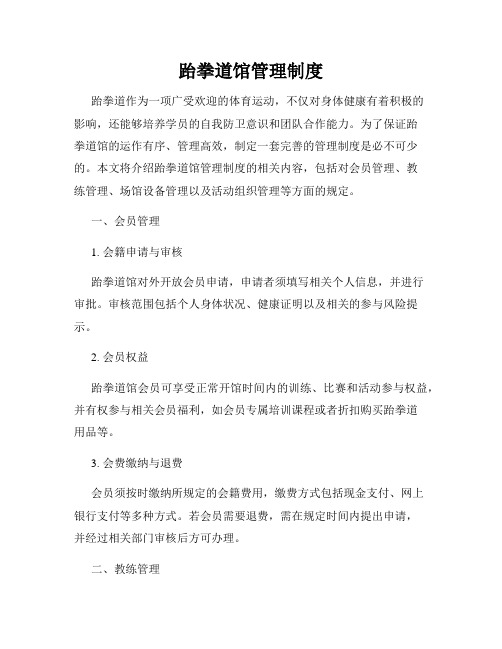 跆拳道馆管理制度

跆拳道作为一项广受欢迎的体育运动，不仅对身体健康有着积极的影响，还能够培养学员的自我防卫意识和团队合作能力。为了保证跆拳道馆的运作有序、管理高效，制定一套完善的管理制度是必不可少的。本文将介绍跆拳道馆管理制度的相关内容，包括对会员管理、教练管理、场馆设备管理以及活动组织管理等方面的规定。

一、会员管理

1. 会籍申请与审核

跆拳道馆对外开放会员申请，申请者须填写相关个人信息，并进行审批。审核范围包括个人身体状况、健康证明以及相关的参与风险提示。

2. 会员权益

跆拳道馆会员可享受正常开馆时间内的训练、比赛和活动参与权益，并有权参与相关会员福利，如会员专属培训课程或者折扣购买跆拳道用品等。

3. 会费缴纳与退费

会员须按时缴纳所规定的会籍费用，缴费方式包括现金支付、网上银行支付等多种方式。若会员需要退费，需在规定时间内提出申请，并经过相关部门审核后方可办理。

二、教练管理